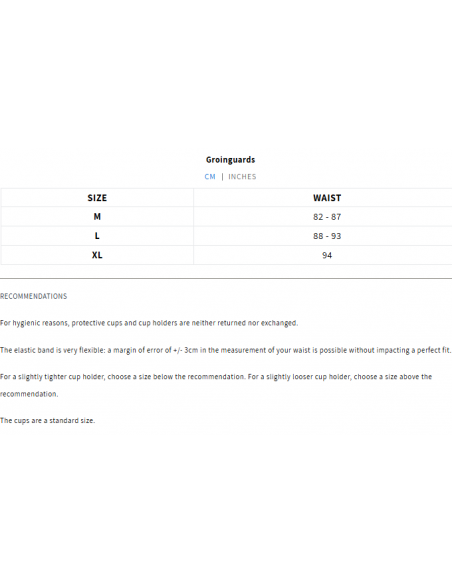 Groinguards

CM | INCHES

| SIZE | WAIST |
|---|---|
| M | 82 - 87 |
| L | 88 - 93 |
| XL | 94 |

RECOMMENDATIONS

For hygienic reasons, protective cups and cup holders are neither returned nor exchanged.

The elastic band is very flexible: a margin of error of +/- 3cm in the measurement of your waist is possible without impacting a perfect fit.

For a slightly tighter cup holder, choose a size below the recommendation. For a slightly looser cup holder, choose a size above the recommendation.

The cups are a standard size.